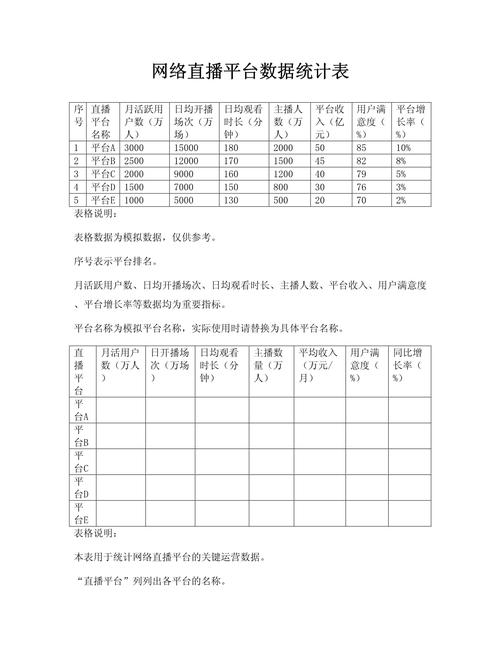 网络直播平台数据统计表

| 序号 | 直播平台名称 | 月活跃用户数（万人） | 日均开播场次（万场） | 日均观看时长（分钟） | 主播人数（万人） | 平台收入（亿元） | 用户满意度（%） | 平台增长率（%） |
|---|---|---|---|---|---|---|---|---|
| 1 | 平台A | 3000 | 15000 | 180 | 2000 | 50 | 85 | 10% |
| 2 | 平台B | 2500 | 12000 | 170 | 1500 | 45 | 82 | 8% |
| 3 | 平台C | 2000 | 9000 | 160 | 1200 | 40 | 79 | 5% |
| 4 | 平台D | 1500 | 7000 | 150 | 800 | 30 | 76 | 3% |
| 5 | 平台E | 1000 | 5000 | 130 | 500 | 20 | 70 | 2% |

表格说明：

表格数据为模拟数据，仅供参考。

序号表示平台排名。

月活跃用户数、日均开播场次、日均观看时长、主播人数、平台收入、用户满意度、平台增长率等数据均为重要指标。

平台名称为模拟平台名称，实际使用时请替换为具体平台名称。

| 直播平台 | 月活用户数（万人） | 日开播场次（万场） | 日均观看时长（分钟） | 主播数量（万人） | 平均收入（万元/月） | 用户满意度（%） | 同比增长率（%） |
|---|---|---|---|---|---|---|---|
| 平台A | | | | | | | |
| 平台B | | | | | | | |
| 平台C | | | | | | | |
| 平台D | | | | | | | |
| 平台E | | | | | | | |

表格说明：

本表用于统计网络直播平台的关键运营数据。

“直播平台”列列出各平台的名称。